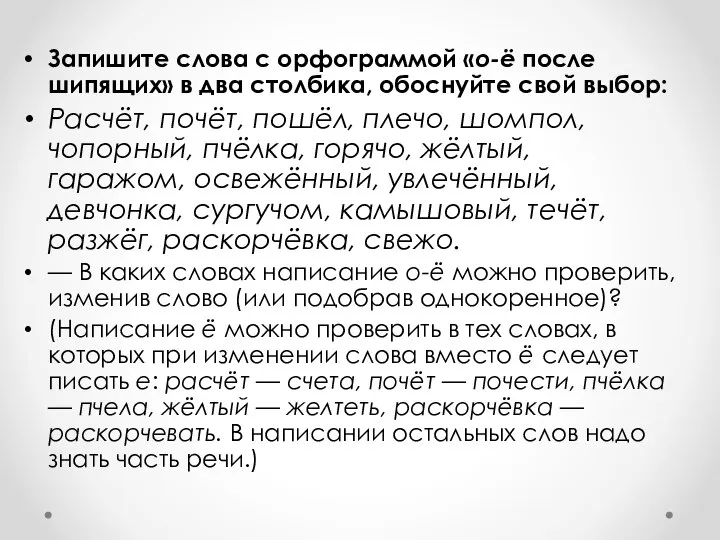 • Запишите слова с орфограммой «о-ё после шипящих» в два столбика, обоснуйте свой выбор:

• Расчёт, почёт, пошёл, плечо, шомпол, чопорный, пчёлка, горячо, жёлтый, гаражом, освежённый, увлечённый, девчонка, сургучом, камышовый, течёт, разжёг, раскорчёвка, свежо.

• — В каких словах написание о-ё можно проверить, изменив слово (или подобрав однокоренное)?

• (Написание ё можно проверить в тех словах, в которых при изменении слова вместо ё следует писать е: расчёт — счета, почёт — почести, пчёлка — пчела, жёлтый — желтеть, раскорчёвка — раскорчевать. В написании остальных слов надо знать часть речи.)